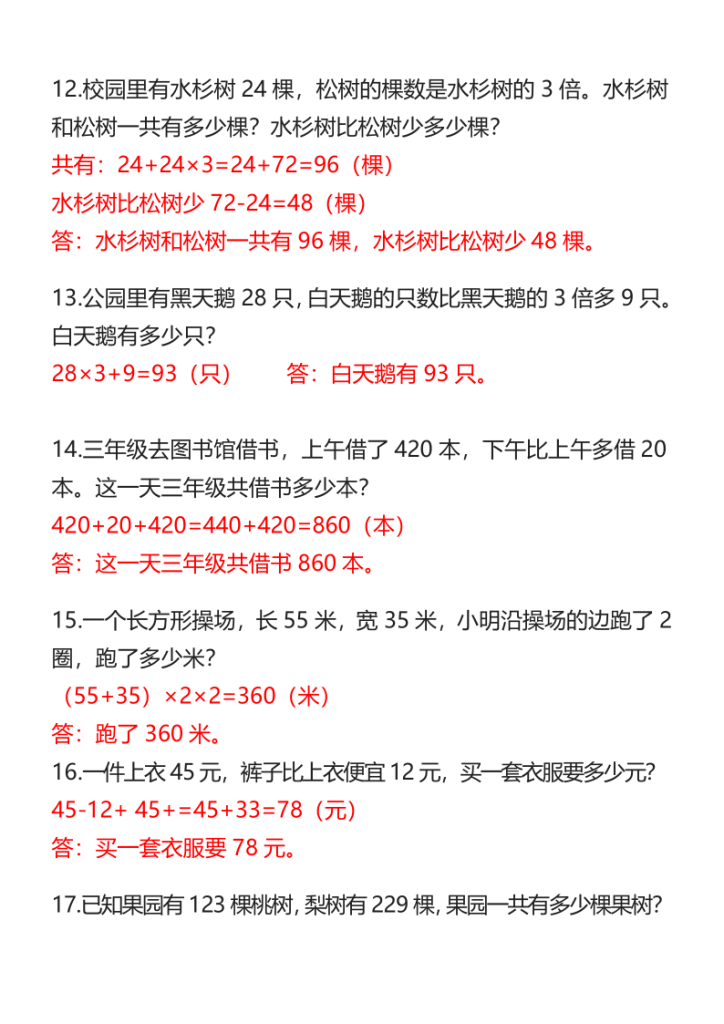 12.校园里有水杉树 24 棵，松树的棵数是水杉树的 3 倍。水杉树和松树一共有多少棵？水杉树比松树少多少棵？
共有：24+24×3=24+72=96（棵）
水杉树比松树少 72-24=48（棵）
答：水杉树和松树一共有 96 棵，水杉树比松树少 48 棵。

13.公园里有黑天鹅 28 只，白天鹅的只数比黑天鹅的 3 倍多 9 只。白天鹅有多少只？
28×3+9=93（只）　答：白天鹅有 93 只。

14.三年级去图书馆借书，上午借了 420 本，下午比上午多借 20 本。这一天三年级共借书多少本？
420+20+420=440+420=860（本）
答：这一天三年级共借书 860 本。

15.一个长方形操场，长 55 米，宽 35 米，小明沿操场的边跑了 2 圈，跑了多少米？
（55+35）×2×2=360（米）
答：跑了 360 米。
16.一件上衣 45 元，裤子比上衣便宜 12 元，买一套衣服要多少元？
45-12+ 45+=45+33=78（元）
答：买一套衣服要 78 元。

17.已知果园有 123 棵桃树，梨树有 229 棵，果园一共有多少棵果树？